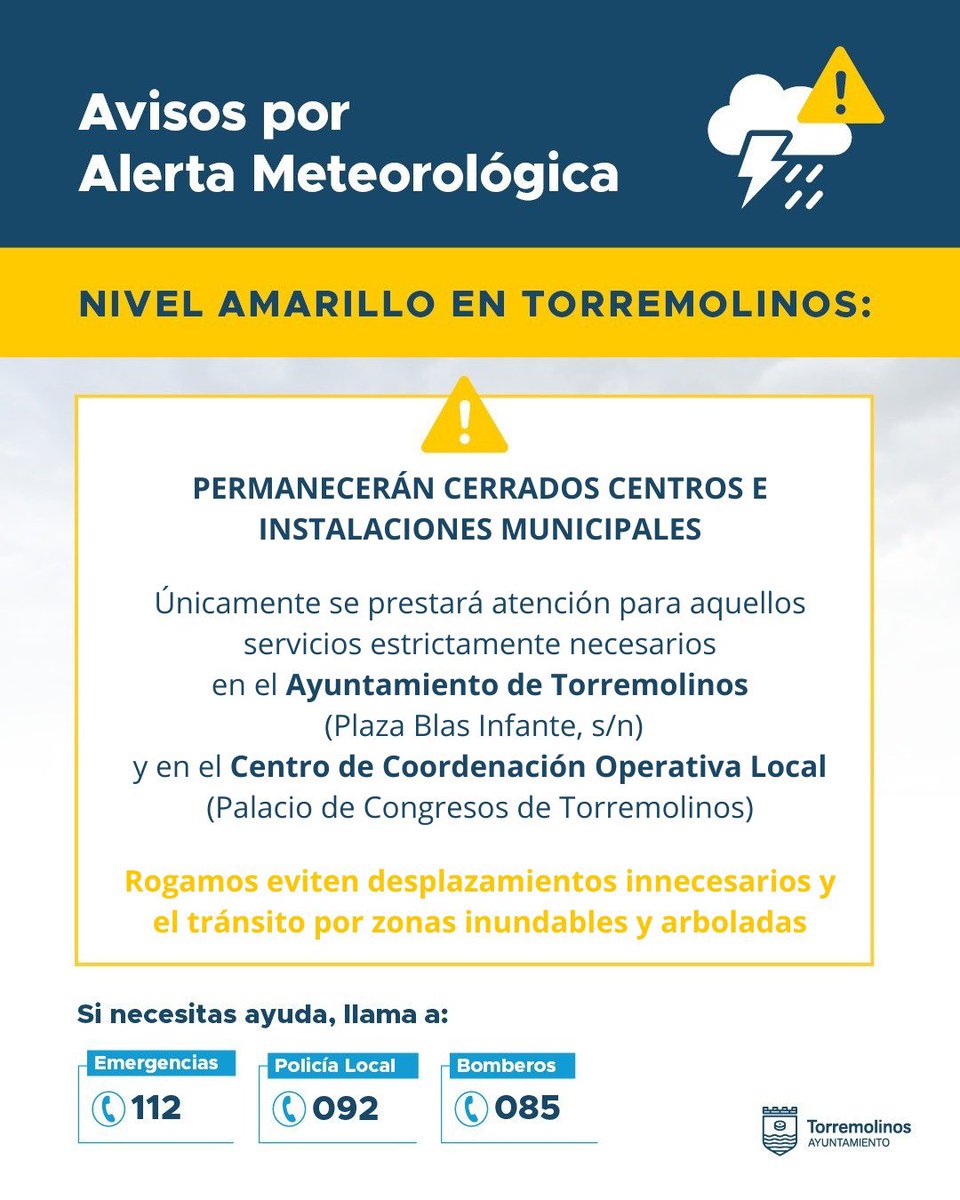 Avisos por Alerta Meteorológica

NIVEL AMARILLO EN TORREMOLINOS:

PERMANECERÁN CERRADOS CENTROS E INSTALACIONES MUNICIPALES

Únicamente se prestará atención para aquellos servicios estrictamente necesarios en el Ayuntamiento de Torremolinos (Plaza Blas Infante, s/n) y en el Centro de Coordenación Operativa Local (Palacio de Congresos de Torremolinos)

Rogamos eviten desplazamientos innecesarios y el tránsito por zonas inundables y arboladas

Si necesitas ayuda, llama a:

Emergencias
112

Policía Local
092

Bomberos
085

Torremolinos
AYUNTAMIENTO